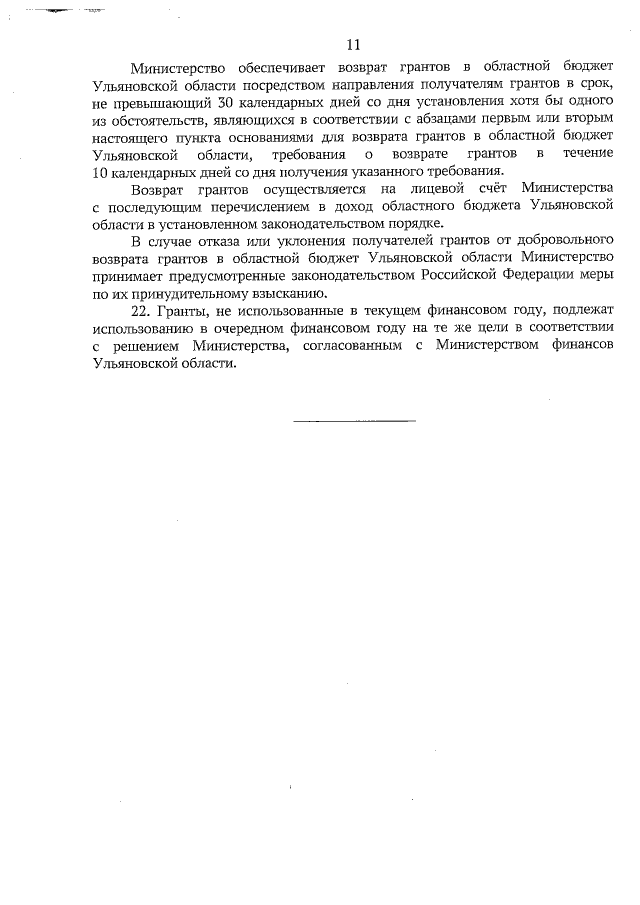 11

Министерство обеспечивает возврат грантов в областной бюджет Ульяновской области посредством направления получателям грантов в срок, не превышающий 30 календарных дней со дня установления хотя бы одного из обстоятельств, являющихся в соответствии с абзацами первым или вторым настоящего пункта основаниями для возврата грантов в областной бюджет Ульяновской области, требования о возврате грантов в течение 10 календарных дней со дня получения указанного требования.

Возврат грантов осуществляется на лицевой счёт Министерства с последующим перечислением в доход областного бюджета Ульяновской области в установленном законодательством порядке.

В случае отказа или уклонения получателей грантов от добровольного возврата грантов в областной бюджет Ульяновской области Министерство принимает предусмотренные законодательством Российской Федерации меры по их принудительному взысканию.

22. Гранты, не использованные в текущем финансовом году, подлежат использованию в очередном финансовом году на те же цели в соответствии с решением Министерства, согласованным с Министерством финансов Ульяновской области.